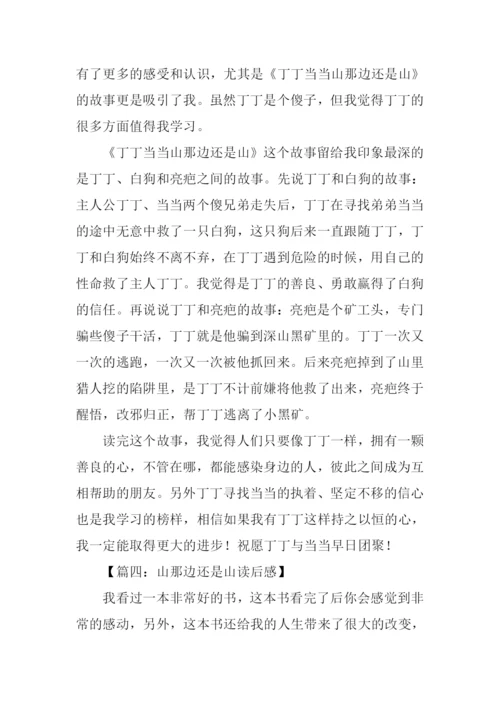 有了更多的感受和认识，尤其是《丁丁当当山那边还是山》的故事更是吸引了我。虽然丁丁是个傻子，但我觉得丁丁的很多方面值得我学习。

《丁丁当当山那边还是山》这个故事留给我印象最深的是丁丁、白狗和亮疤之间的故事。先说丁丁和白狗的故事：主人公丁丁、当当两个傻兄弟走失后，丁丁在寻找弟弟当当的途中无意中救了一只白狗，这只狗后来一直跟随丁丁，丁丁和白狗始终不离不弃，在丁丁遇到危险的时候，用自己的性命救了主人丁丁。我觉得是丁丁的善良、勇敢赢得了白狗的信任。再说说丁丁和亮疤的故事：亮疤是个矿工头，专门骗些傻子干活，丁丁就是他骗到深山黑矿里的。丁丁一次又一次的逃跑，一次又一次被他抓回来。后来亮疤掉到了山里猎人挖的陷阱里，是丁丁不计前嫌将他救了出来，亮疤终于醒悟，改邪归正，帮丁丁逃离了小黑矿。

读完这个故事，我觉得人们只要像丁丁一样，拥有一颗善良的心，不管在哪，都能感染身边的人，彼此之间成为互相帮助的朋友。另外丁丁寻找当当的执着、坚定不移的信心也是我学习的榜样，相信如果我有丁丁这样持之以恒的心，我一定能取得更大的进步！祝愿丁丁与当当早日团聚！

【篇四：山那边还是山读后感】

我看过一本非常好的书，这本书看完了后你会感觉到非常的感动，另外，这本书还给我的人生带来了很大的改变，